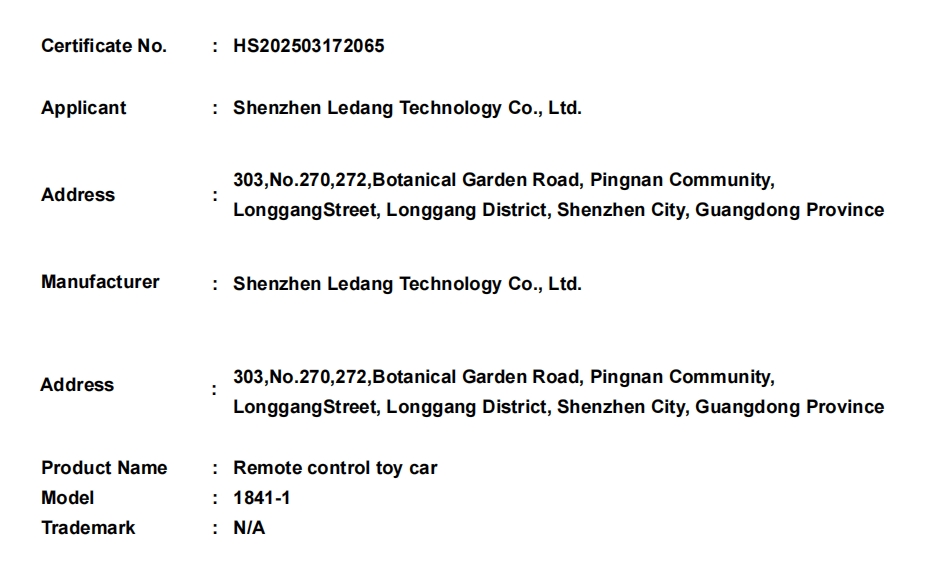 Certificate No. : HS202503172065

Applicant : Shenzhen Ledang Technology Co., Ltd.

Address : 303,No.270,272,Botanical Garden Road, Pingnan Community, LonggangStreet, Longgang District, Shenzhen City, Guangdong Province

Manufacturer : Shenzhen Ledang Technology Co., Ltd.

Address : 303,No.270,272,Botanical Garden Road, Pingnan Community, LonggangStreet, Longgang District, Shenzhen City, Guangdong Province

Product Name : Remote control toy car
Model : 1841-1
Trademark : N/A